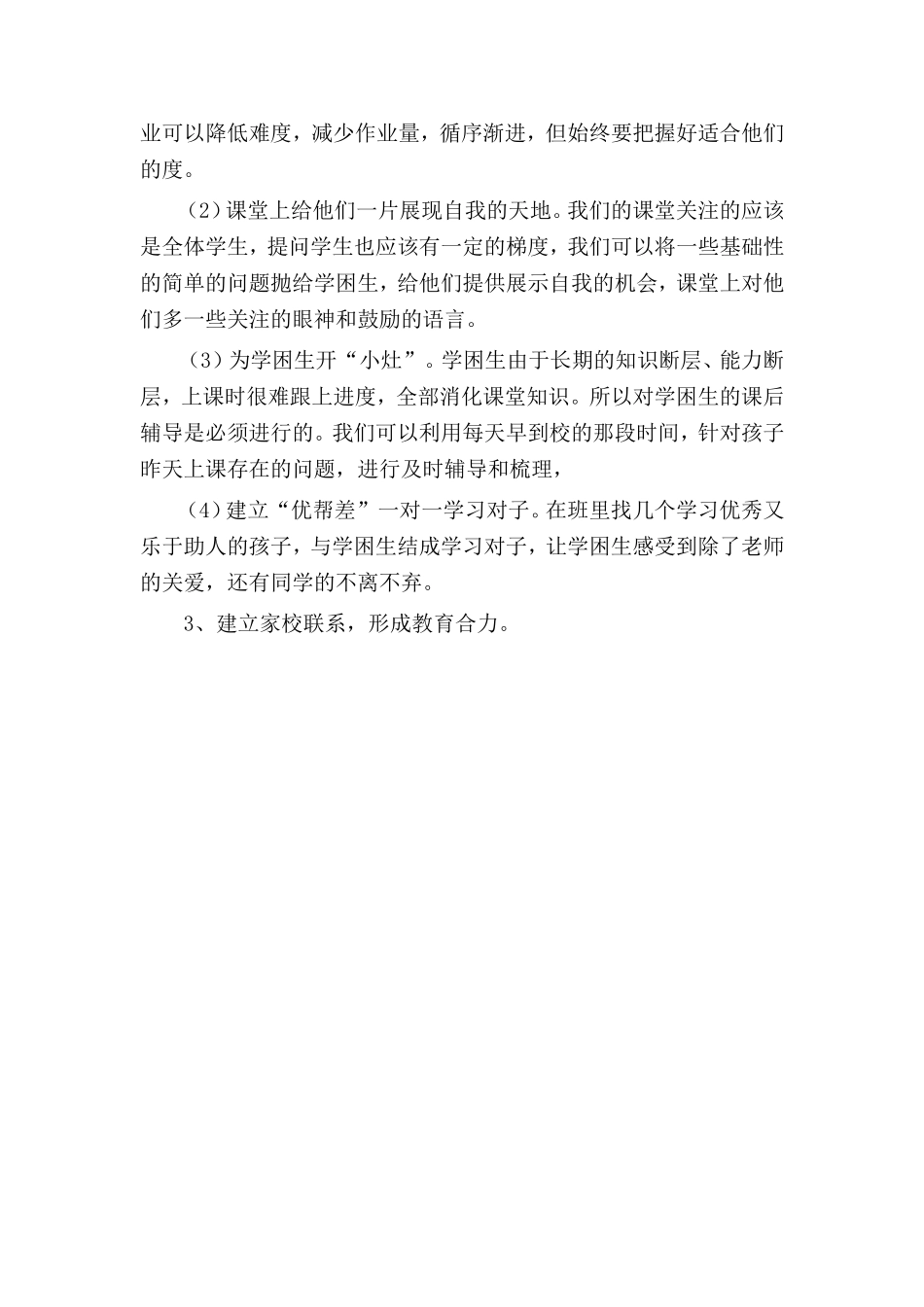 业可以降低难度，减少作业量，循序渐进，但始终要把握好适合他们的度。

（2）课堂上给他们一片展现自我的天地。我们的课堂关注的应该是全体学生，提问学生也应该有一定的梯度，我们可以将一些基础性的简单的问题抛给学困生，给他们提供展示自我的机会，课堂上对他们多一些关注的眼神和鼓励的语言。

（3）为学困生开“小灶”。学困生由于长期的知识断层、能力断层，上课时很难跟上进度，全部消化课堂知识。所以对学困生的课后辅导是必须进行的。我们可以利用每天早到校的那段时间，针对孩子昨天上课存在的问题，进行及时辅导和梳理，

（4）建立“优帮差”一对一学习对子。在班里找几个学习优秀又乐于助人的孩子，与学困生结成学习对子，让学困生感受到除了老师的关爱，还有同学的不离不弃。

3、建立家校联系，形成教育合力。